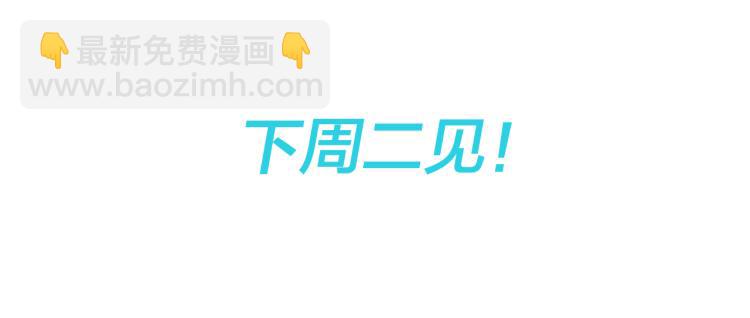 👇最新免费漫画👇
www.baozimh.com

下周二见!